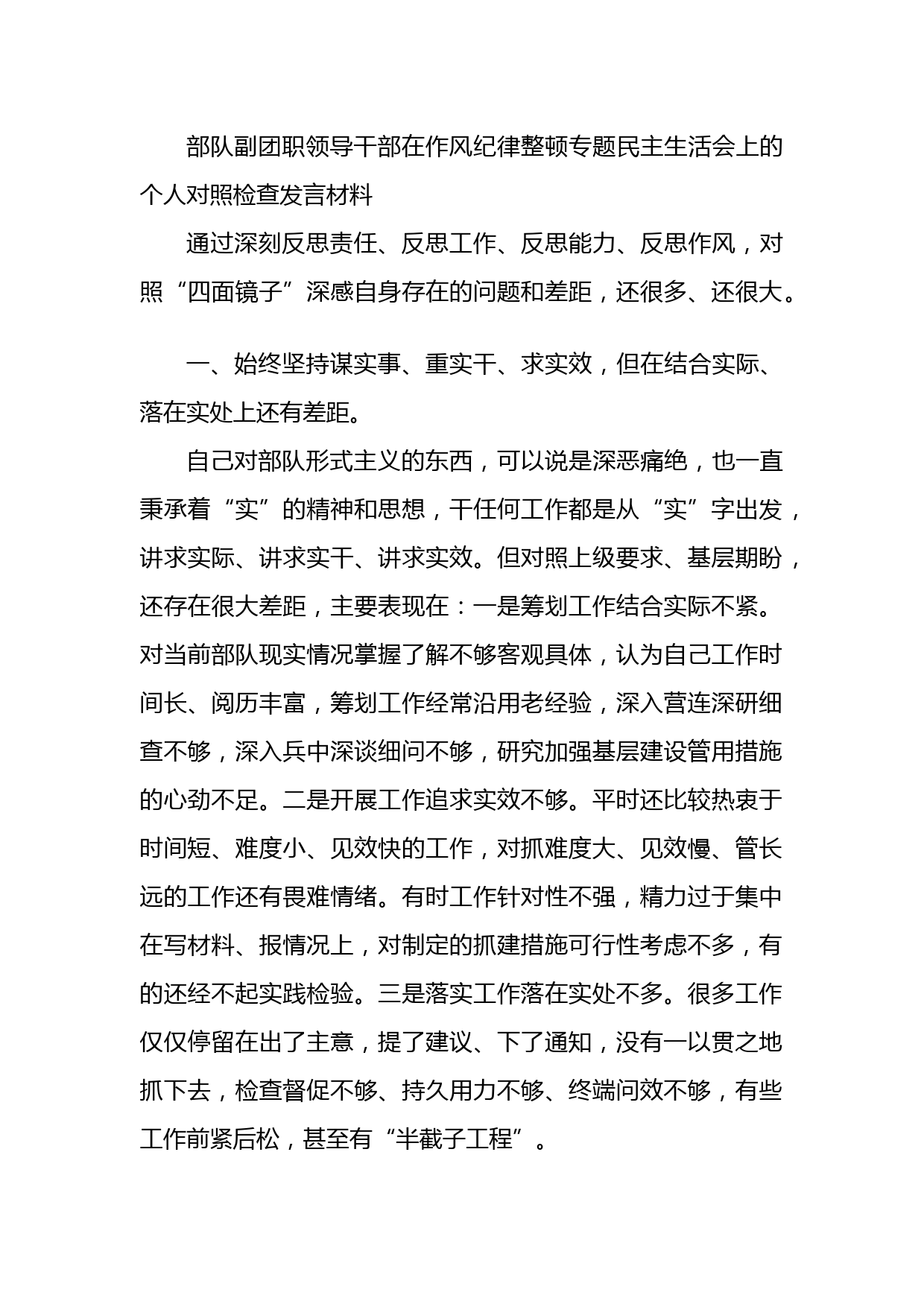 部队副团职领导干部在作风纪律整顿专题民主生活会上的个人对照检查发言材料

通过深刻反思责任、反思工作、反思能力、反思作风，对照“四面镜子”深感自身存在的问题和差距，还很多、还很大。

一、始终坚持谋实事、重实干、求实效，但在结合实际、落在实处上还有差距。

自己对部队形式主义的东西，可以说是深恶痛绝，也一直秉承着“实”的精神和思想，干任何工作都是从“实”字出发，讲求实际、讲求实干、讲求实效。但对照上级要求、基层期盼，还存在很大差距，主要表现在：一是筹划工作结合实际不紧。对当前部队现实情况掌握了解不够客观具体，认为自己工作时间长、阅历丰富，筹划工作经常沿用老经验，深入营连深研细查不够，深入兵中深谈细问不够，研究加强基层建设管用措施的心劲不足。二是开展工作追求实效不够。平时还比较热衷于时间短、难度小、见效快的工作，对抓难度大、见效慢、管长远的工作还有畏难情绪。有时工作针对性不强，精力过于集中在写材料、报情况上，对制定的抓建措施可行性考虑不多，有的还经不起实践检验。三是落实工作落在实处不多。很多工作仅仅停留在出了主意，提了建议、下了通知，没有一以贯之地抓下去，检查督促不够、持久用力不够、终端问效不够，有些工作前紧后松，甚至有“半截子工程”。